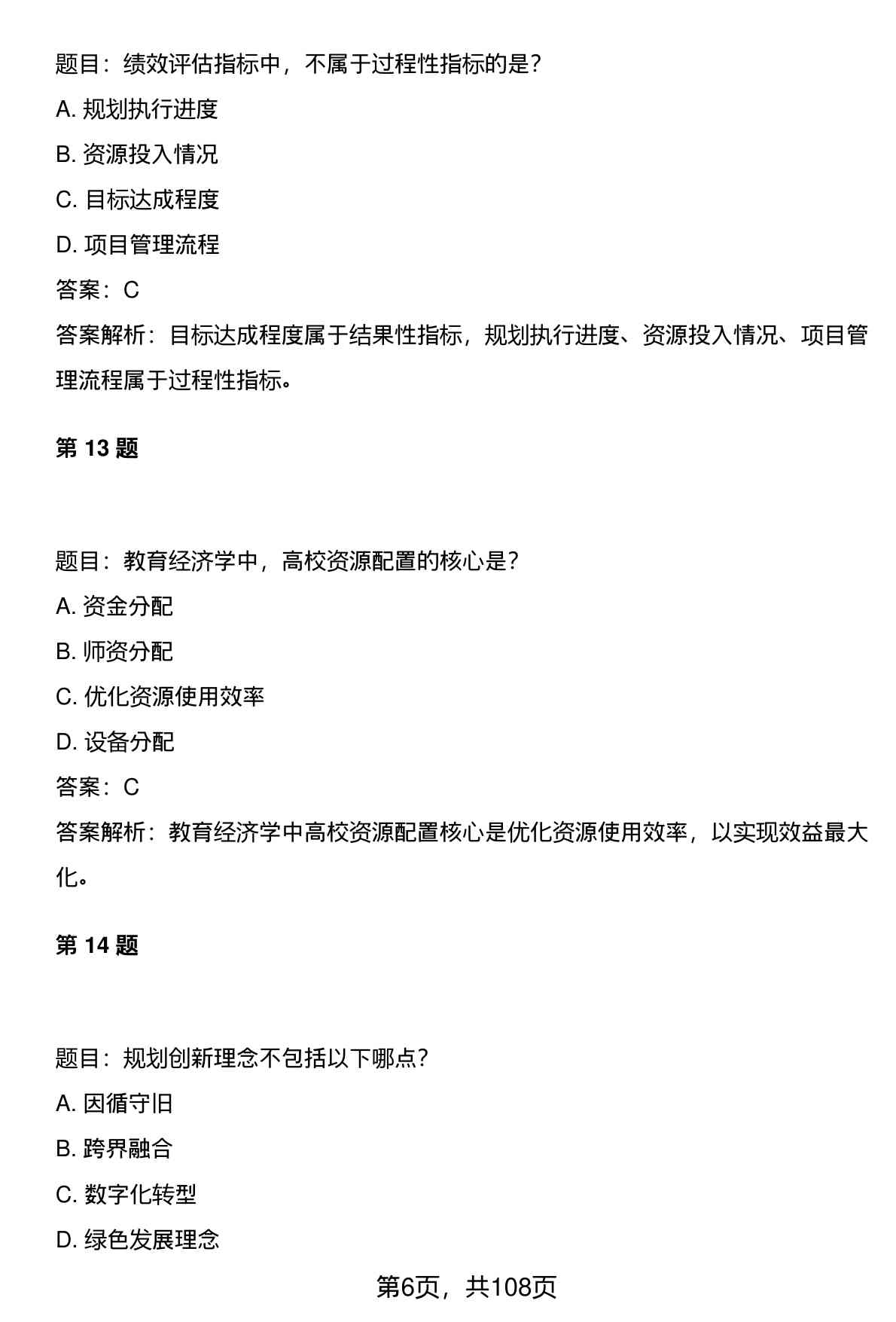 题目：绩效评估指标中，不属于过程性指标的是？

A. 规划执行进度

B. 资源投入情况

C. 目标达成程度

D. 项目管理流程

答案：C

答案解析：目标达成程度属于结果性指标，规划执行进度、资源投入情况、项目管理流程属于过程性指标。

第 13 题

题目：教育经济学中，高校资源配置的核心是？

A. 资金分配

B. 师资分配

C. 优化资源使用效率

D. 设备分配

答案：C

答案解析：教育经济学中高校资源配置核心是优化资源使用效率，以实现效益最大化。

第 14 题

题目：规划创新理念不包括以下哪点？

A. 因循守旧

B. 跨界融合

C. 数字化转型

D. 绿色发展理念

第6页，共108页